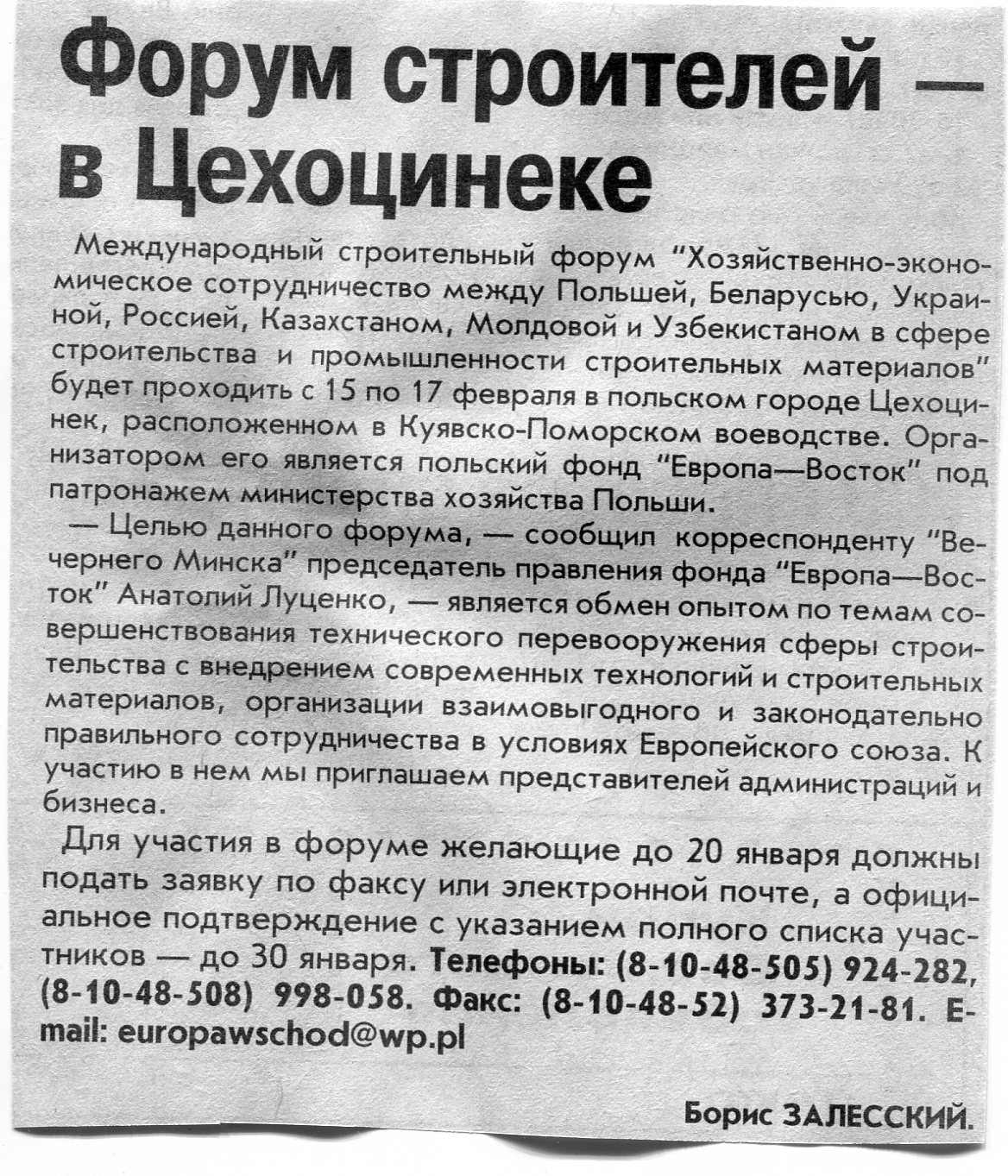 Форум строителей — в Цехоцинеке

Международный строительный форум "Хозяйственно-экономическое сотрудничество между Польшей, Беларусью, Украиной, Россией, Казахстаном, Молдовой и Узбекистаном в сфере строительства и промышленности строительных материалов" будет проходить с 15 по 17 февраля в польском городе Цехоцинек, расположенном в Куявско-Поморском воеводстве. Организатором его является польский фонд "Европа—Восток" под патронажем министерства хозяйства Польши.

— Целью данного форума, — сообщил корреспонденту "Вечернего Минска" председатель правления фонда "Европа—Восток" Анатолий Луценко, — является обмен опытом по темам совершенствования технического перевооружения сферы строительства с внедрением современных технологий и строительных материалов, организации взаимовыгодного и законодательно правильного сотрудничества в условиях Европейского союза. К участию в нем мы приглашаем представителей администраций и бизнеса.

Для участия в форуме желающие до 20 января должны подать заявку по факсу или электронной почте, а официальное подтверждение с указанием полного списка участников — до 30 января. Телефоны: (8-10-48-505) 924-282, (8-10-48-508) 998-058. Факс: (8-10-48-52) 373-21-81. E-mail: europawschod@wp.pl

Борис ЗАЛЕССКИЙ.